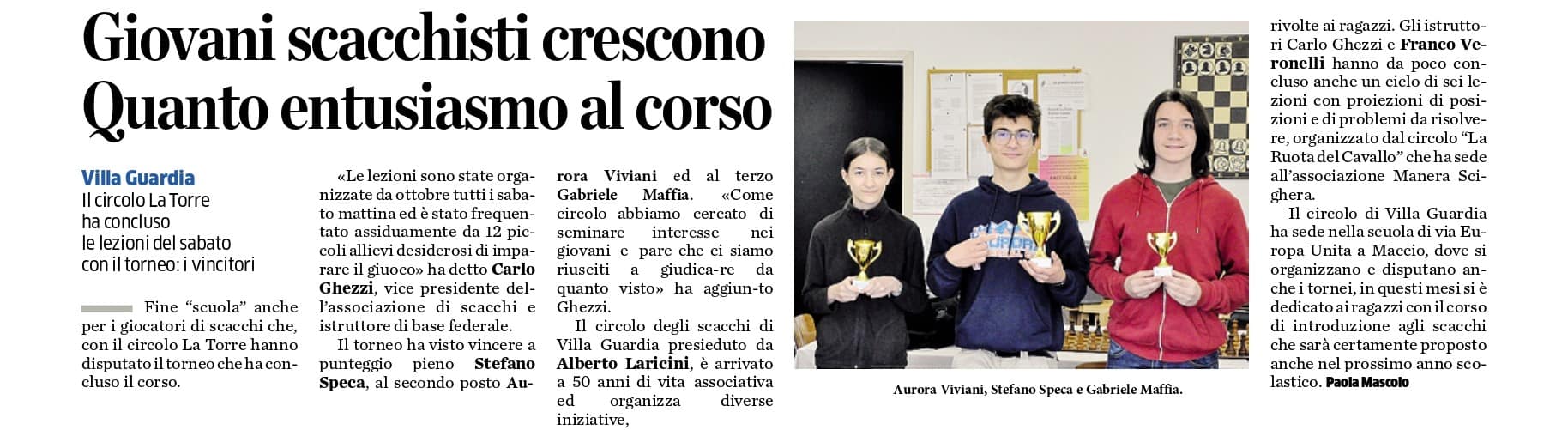 Giovani scacchisti crescono
Quanto entusiasmo al corso

Villa Guardia
Il circolo La Torre
ha concluso
le lezioni del sabato
con il torneo: i vincitori

Fine "scuola" anche per i giocatori di scacchi che, con il circolo La Torre hanno disputato il torneo che ha concluso il corso.

«Le lezioni sono state organizzate da ottobre tutti i sabato mattina ed è stato frequentato assiduamente da 12 piccoli allievi desiderosi di imparare il giuoco» ha detto Carlo Ghezzi, vice presidente dell'associazione di scacchi e istruttore di base federale.

Il torneo ha visto vincere a punteggio pieno Stefano Speca, al secondo posto Aurora Viviani ed al terzo Gabriele Maffia. «Come circolo abbiamo cercato di seminare interesse nei giovani e pare che ci siamo riusciti a giudica-re da quanto visto» ha aggiun-to Ghezzi.

Il circolo degli scacchi di Villa Guardia presieduto da Alberto Laricini, è arrivato a 50 anni di vita associativa ed organizza diverse iniziative,

Aurora Viviani, Stefano Speca e Gabriele Maffia.

rivolte ai ragazzi. Gli istruttori Carlo Ghezzi e Franco Veronelli hanno da poco concluso anche un ciclo di sei lezioni con proiezioni di posizioni e di problemi da risolvere, organizzato dal circolo "La Ruota del Cavallo" che ha sede all'associazione Manera Scighera.

Il circolo di Villa Guardia ha sede nella scuola di via Europa Unita a Maccio, dove si organizzano e disputano anche i tornei, in questi mesi si è dedicato ai ragazzi con il corso di introduzione agli scacchi che sarà certamente proposto anche nel prossimo anno scolastico. Paola Mascolo